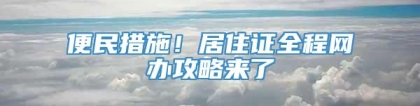 便民措施！居住证全程网办攻略来了